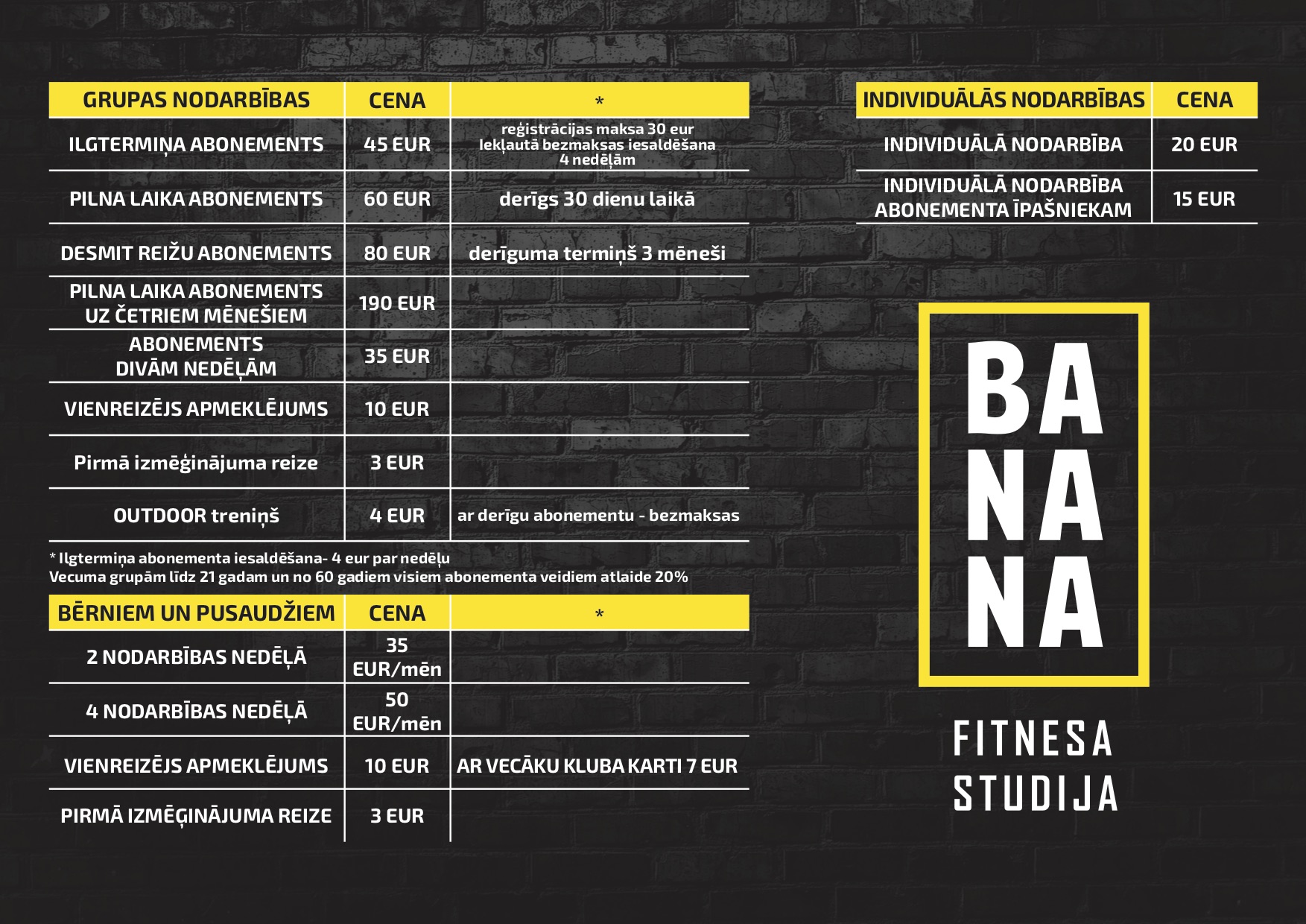 | GRUPAS NODARBĪBAS | CENA | * |
|---|---|---|
| ILGTERMIŅA ABONEMENTS | 45 EUR | reģistrācijas maksa 30 eur Iekļautā bezmaksas iesaldēšana 4 nedēļām |
| PILNA LAIKA ABONEMENTS | 60 EUR | derīgs 30 dienu laikā |
| DESMIT REIŽU ABONEMENTS | 80 EUR | derīguma termiņš 3 mēneši |
| PILNA LAIKA ABONEMENTS UZ ČETRIEM MĒNEŠIEM | 190 EUR | |
| ABONEMENTS DIVĀM NEDĒĻĀM | 35 EUR | |
| VIENREIZĒJS APMEKLĒJUMS | 10 EUR | |
| Pirmā izmēģinājuma reize | 3 EUR | |
| OUTDOOR treniņš | 4 EUR | ar derīgu abonementu - bezmaksas |

* Ilgtermiņa abonementa iesaldēšana- 4 eur par nedēļu
Vecuma grupām līdz 21 gadam un no 60 gadiem visiem abonementa veidiem atlaide 20%

| BĒRNIEM UN PUSAUDŽIEM | CENA | * |
|---|---|---|
| 2 NODARBĪBAS NEDĒĻĀ | 35 EUR/mēn | |
| 4 NODARBĪBAS NEDĒĻĀ | 50 EUR/mēn | |
| VIENREIZĒJS APMEKLĒJUMS | 10 EUR | AR VECĀKU KLUBA KARTI 7 EUR |
| PIRMĀ IZMĒĢINĀJUMA REIZE | 3 EUR | |

| INDIVIDUĀLĀS NODARBĪBAS | CENA |
|---|---|
| INDIVIDUĀLĀ NODARBĪBA | 20 EUR |
| INDIVIDUĀLĀ NODARBĪBA ABONEMENTA ĪPAŠNIEKAM | 15 EUR |

BA
NA
NA

FITNESA
STUDIJA